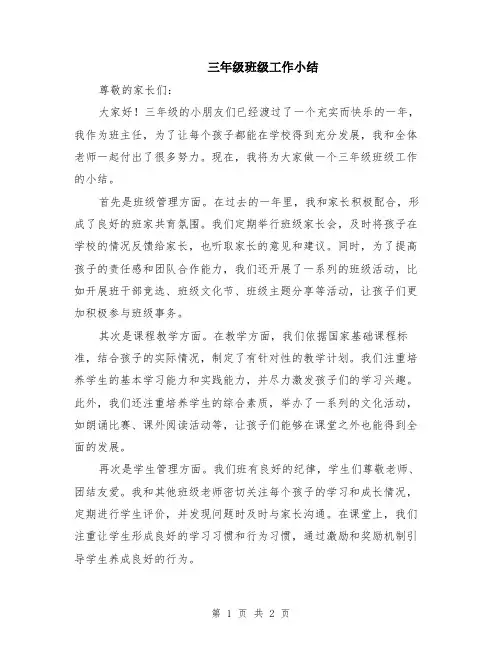 三年级班级工作小结

尊敬的家长们：

大家好！三年级的小朋友们已经渡过了一个充实而快乐的一年，我作为班主任，为了让每个孩子都能在学校得到充分发展，我和全体老师一起付出了很多努力。现在，我将为大家做一个三年级班级工作的小结。

首先是班级管理方面。在过去的一年里，我和家长积极配合，形成了良好的班家共育氛围。我们定期举行班级家长会，及时将孩子在学校的情况反馈给家长，也听取家长的意见和建议。同时，为了提高孩子的责任感和团队合作能力，我们还开展了一系列的班级活动，比如开展班干部竞选、班级文化节、班级主题分享等活动，让孩子们更加积极参与班级事务。

其次是课程教学方面。在教学方面，我们依据国家基础课程标准，结合孩子的实际情况，制定了有针对性的教学计划。我们注重培养学生的基本学习能力和实践能力，并尽力激发孩子们的学习兴趣。此外，我们还注重培养学生的综合素质，举办了一系列的文化活动，如朗诵比赛、课外阅读活动等，让孩子们能够在课堂之外也能得到全面的发展。

再次是学生管理方面。我们班有良好的纪律，学生们尊敬老师、团结友爱。我和其他班级老师密切关注每个孩子的学习和成长情况，定期进行学生评价，并发现问题时及时与家长沟通。在课堂上，我们注重让学生形成良好的学习习惯和行为习惯，通过激励和奖励机制引导学生养成良好的行为。

第 1 页 共 2 页